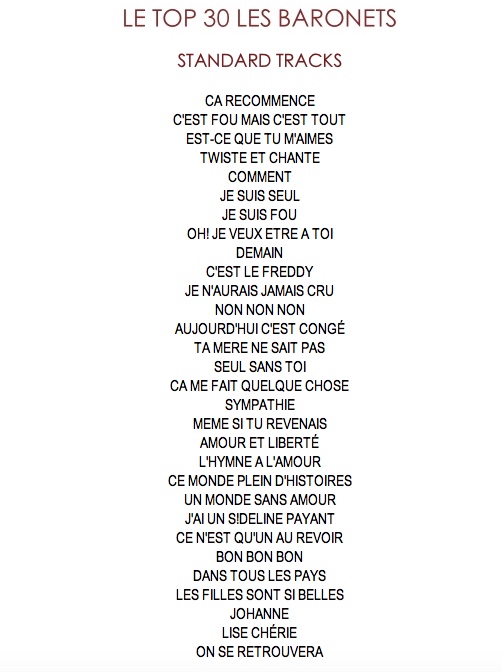 LE TOP 30 LES BARONETS

STANDARD TRACKS

CA RECOMMENCE
C'EST FOU MAIS C'EST TOUT
EST-CE QUE TU M'AIMES
TWISTE ET CHANTE
COMMENT
JE SUIS SEUL
JE SUIS FOU
OH! JE VEUX ETRE A TOI
DEMAIN
C'EST LE FREDDY
JE N'AURAIS JAMAIS CRU
NON NON NON
AUJOURD'HUI C'EST CONGÉ
TA MERE NE SAIT PAS
SEUL SANS TOI
CA ME FAIT QUELQUE CHOSE
SYMPATHIE
MEME SI TU REVENAIS
AMOUR ET LIBERTÉ
L'HYMNE A L'AMOUR
CE MONDE PLEIN D'HISTOIRES
UN MONDE SANS AMOUR
J'AI UN S!DELINE PAYANT
CE N'EST QU'UN AU REVOIR
BON BON BON
DANS TOUS LES PAYS
LES FILLES SONT SI BELLES
JOHANNE
LISE CHÉRIE
ON SE RETROUVERA